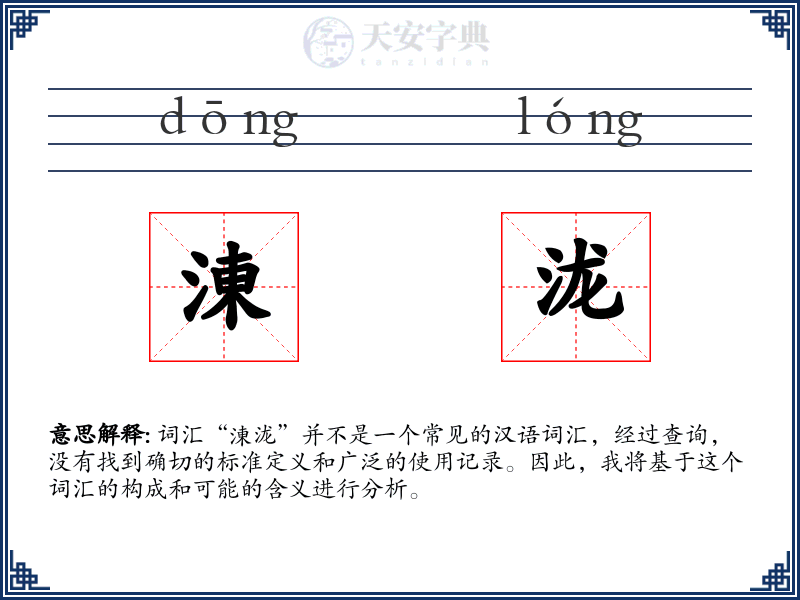 天安字典
tanzidian

dōng lóng

涷 泷

意思解释: 词汇“涷泷”并不是一个常见的汉语词汇，经过查询，没有找到确切的标准定义和广泛的使用记录。因此，我将基于这个词汇的构成和可能的含义进行分析。